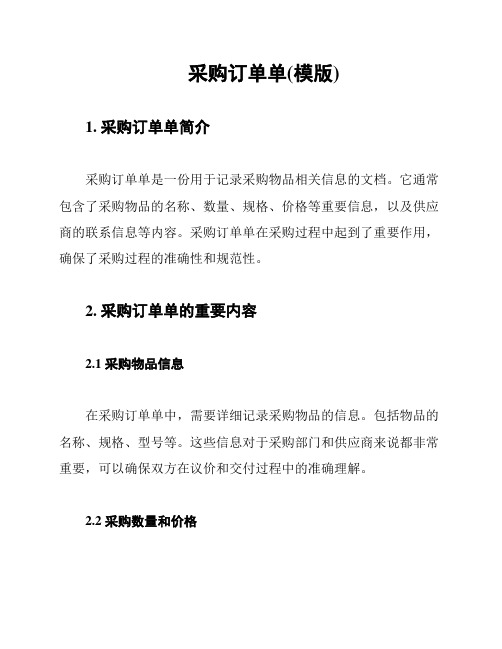 采购订单单(模版)

1. 采购订单单简介

采购订单单是一份用于记录采购物品相关信息的文档。它通常包含了采购物品的名称、数量、规格、价格等重要信息，以及供应商的联系信息等内容。采购订单单在采购过程中起到了重要作用，确保了采购过程的准确性和规范性。

2. 采购订单单的重要内容

2.1 采购物品信息

在采购订单单中，需要详细记录采购物品的信息。包括物品的名称、规格、型号等。这些信息对于采购部门和供应商来说都非常重要，可以确保双方在议价和交付过程中的准确理解。

2.2 采购数量和价格